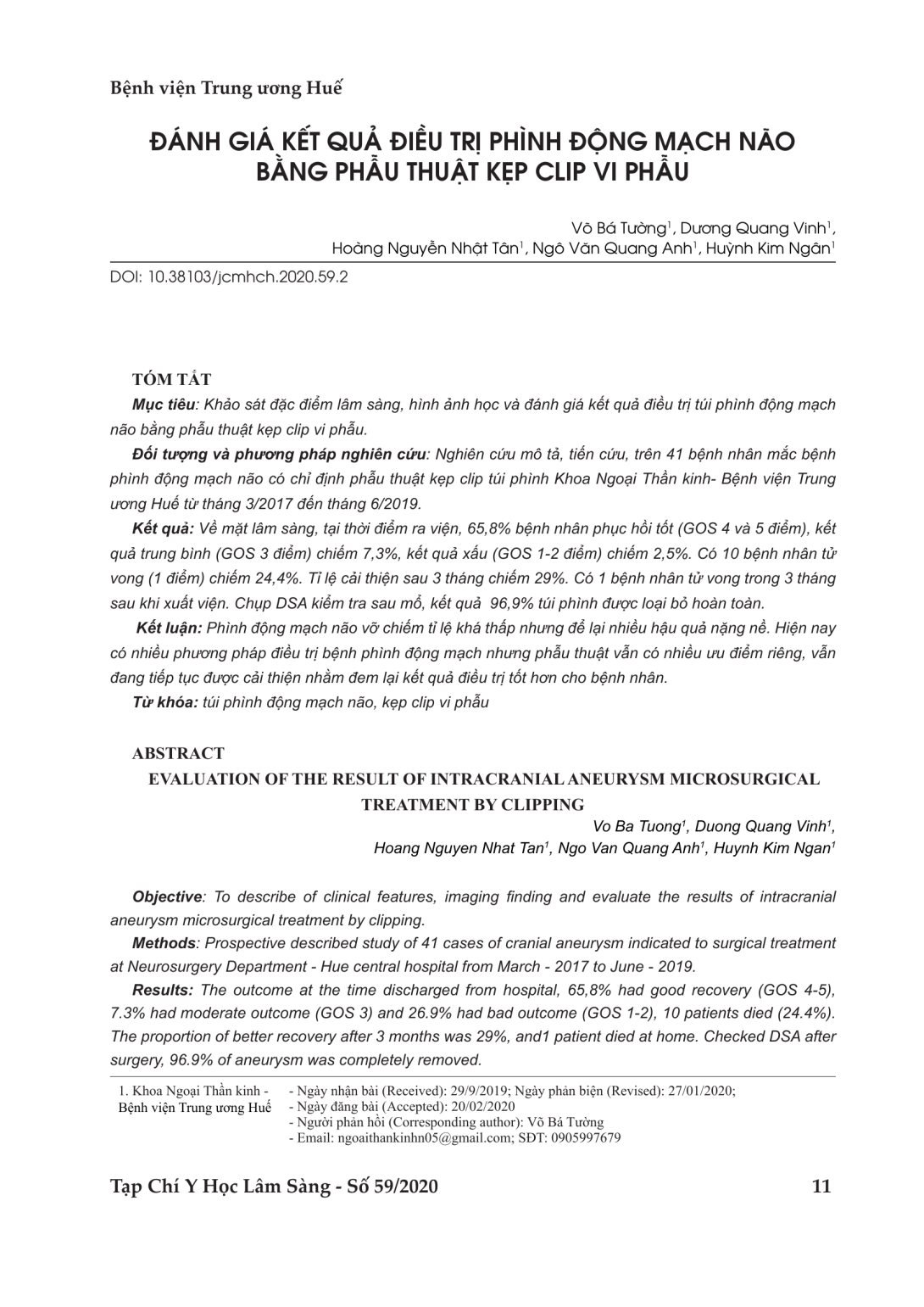 Bệnh viện Trung ương Huế

ĐÁNH GIÁ KẾT QUẢ ĐIỀU TRỊ PHÌNH ĐỘNG MẠCH NÃO BẰNG PHẪU THUẬT KẸP CLIP VI PHẪU

Võ Bá Tường$^1$, Dương Quang Vinh$^1$, Hoàng Nguyễn Nhật Tân$^1$, Ngô Văn Quang Anh$^1$, Huỳnh Kim Ngân$^1$

DOI: 10.38103/jcmhch.2020.59.2

TÓM TẮT

Mục tiêu: Khảo sát đặc điểm lâm sàng, hình ảnh học và đánh giá kết quả điều trị túi phình động mạch não bằng phẫu thuật kẹp clip vi phẫu.

Đối tượng và phương pháp nghiên cứu: Nghiên cứu mô tả, tiến cứu, trên 41 bệnh nhân mắc bệnh phình động mạch não có chỉ định phẫu thuật kẹp clip túi phình Khoa Ngoại Thần kinh- Bệnh viện Trung ương Huế từ tháng 3/2017 đến tháng 6/2019.

Kết quả: Về mặt lâm sàng, tại thời điểm ra viện, 65,8% bệnh nhân phục hồi tốt (GOS 4 và 5 điểm), kết quả trung bình (GOS 3 điểm) chiếm 7,3%, kết quả xấu (GOS 1-2 điểm) chiếm 2,5%. Có 10 bệnh nhân tử vong (1 điểm) chiếm 24,4%. Tỉ lệ cải thiện sau 3 tháng chiếm 29%. Có 1 bệnh nhân tử vong trong 3 tháng sau khi xuất viện. Chụp DSA kiểm tra sau mổ, kết quả 96,9% túi phình được loại bỏ hoàn toàn.

Kết luận: Phình động mạch não vỡ chiếm tỉ lệ khá thấp nhưng để lại nhiều hậu quả nặng nề. Hiện nay có nhiều phương pháp điều trị bệnh phình động mạch nhưng phẫu thuật vẫn có nhiều ưu điểm riêng, vẫn đang tiếp tục được cải thiện nhằm đem lại kết quả điều trị tốt hơn cho bệnh nhân.

Từ khóa: túi phình động mạch não, kẹp clip vi phẫu

ABSTRACT

EVALUATION OF THE RESULT OF INTRACRANIAL ANEURYSM MICROSURGICAL TREATMENT BY CLIPPING

Vo Ba Tuong$^1$, Duong Quang Vinh$^1$, Hoang Nguyen Nhat Tan$^1$, Ngo Van Quang Anh$^1$, Huynh Kim Ngan$^1$

Objective: To describe of clinical features, imaging finding and evaluate the results of intracranial aneurysm microsurgical treatment by clipping.

Methods: Prospective described study of 41 cases of cranial aneurysm indicated to surgical treatment at Neurosurgery Department - Hue central hospital from March - 2017 to June - 2019.

Results: The outcome at the time discharged from hospital, 65,8% had good recovery (GOS 4-5), 7.3% had moderate outcome (GOS 3) and 26.9% had bad outcome (GOS 1-2), 10 patients died (24.4%). The proportion of better recovery after 3 months was 29%, and1 patient died at home. Checked DSA after surgery, 96.9% of aneurysm was completely removed.

1. Khoa Ngoại Thần kinh - Bệnh viện Trung ương Huế

- Ngày nhận bài (Received): 29/9/2019; Ngày phản biện (Revised): 27/01/2020;
- Ngày đăng bài (Accepted): 20/02/2020
- Người phản hồi (Corresponding author): Võ Bá Tường
- Email: ngoaithankinhn05@gmail.com; SĐT: 0905997679

Tạp Chí Y Học Lâm Sàng - Số 59/2020 11